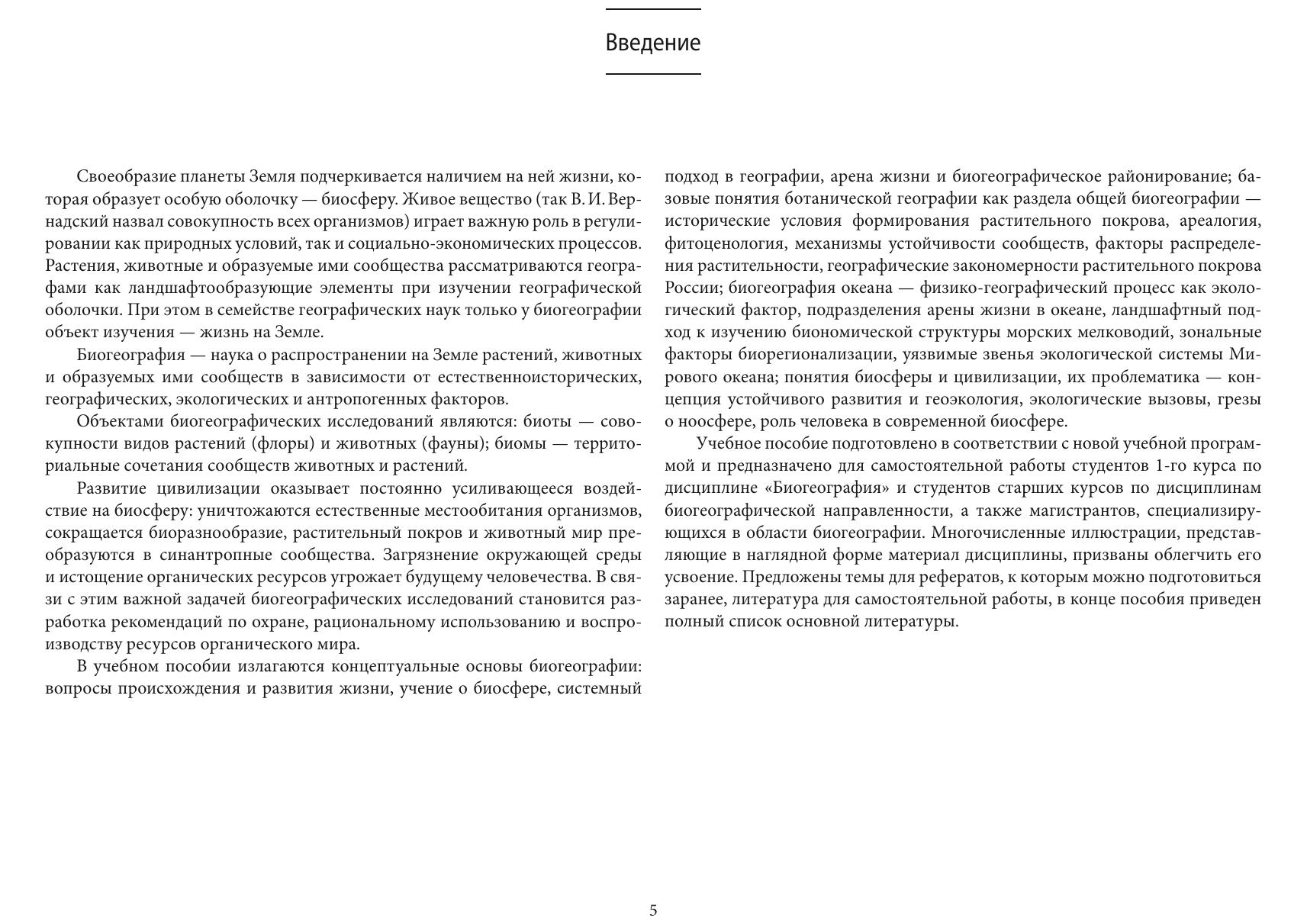 Введение

Своеобразие планеты Земля подчеркивается наличием на ней жизни, которая образует особую оболочку — биосферу. Живое вещество (так В. И. Вернадский назвал совокупность всех организмов) играет важную роль в регулировании как природных условий, так и социально-экономических процессов. Растения, животные и образуемые ими сообщества рассматриваются географами как ландшафтообразующие элементы при изучении географической оболочки. При этом в семействе географических наук только у биогеографии объект изучения — жизнь на Земле.

Биогеография — наука о распространении на Земле растений, животных и образуемых ими сообществ в зависимости от естественноисторических, географических, экологических и антропогенных факторов.

Объектами биогеографических исследований являются: биоты — совокупности видов растений (флоры) и животных (фауны); биомы — территориальные сочетания сообществ животных и растений.

Развитие цивилизации оказывает постоянно усиливающееся воздействие на биосферу: уничтожаются естественные местообитания организмов, сокращается биоразнообразие, растительный покров и животный мир преобразуются в синантропные сообщества. Загрязнение окружающей среды и истощение органических ресурсов угрожает будущему человечества. В связи с этим важной задачей биогеографических исследований становится разработка рекомендаций по охране, рациональному использованию и воспроизводству ресурсов органического мира.

В учебном пособии излагаются концептуальные основы биогеографии: вопросы происхождения и развития жизни, учение о биосфере, системный подход в географии, арена жизни и биогеографическое районирование; базовые понятия ботанической географии как раздела общей биогеографии — исторические условия формирования растительного покрова, ареалогия, фитоценология, механизмы устойчивости сообществ, факторы распределения растительности, географические закономерности растительного покрова России; биогеография океана — физико-географический процесс как экологический фактор, подразделения арены жизни в океане, ландшафтный подход к изучению биономической структуры морских мелководий, зональные факторы биорегионализации, уязвимые звенья экологической системы Мирового океана; понятия биосферы и цивилизации, их проблематика — концепция устойчивого развития и геоэкология, экологические вызовы, грезы о ноосфере, роль человека в современной биосфере.

Учебное пособие подготовлено в соответствии с новой учебной программой и предназначено для самостоятельной работы студентов 1-го курса по дисциплине «Биогеография» и студентов старших курсов по дисциплинам биогеографической направленности, а также магистрантов, специализирующихся в области биогеографии. Многочисленные иллюстрации, представляющие в наглядной форме материал дисциплины, призваны облегчить его усвоение. Предложены темы для рефератов, к которым можно подготовиться заранее, литература для самостоятельной работы, в конце пособия приведен полный список основной литературы.

5